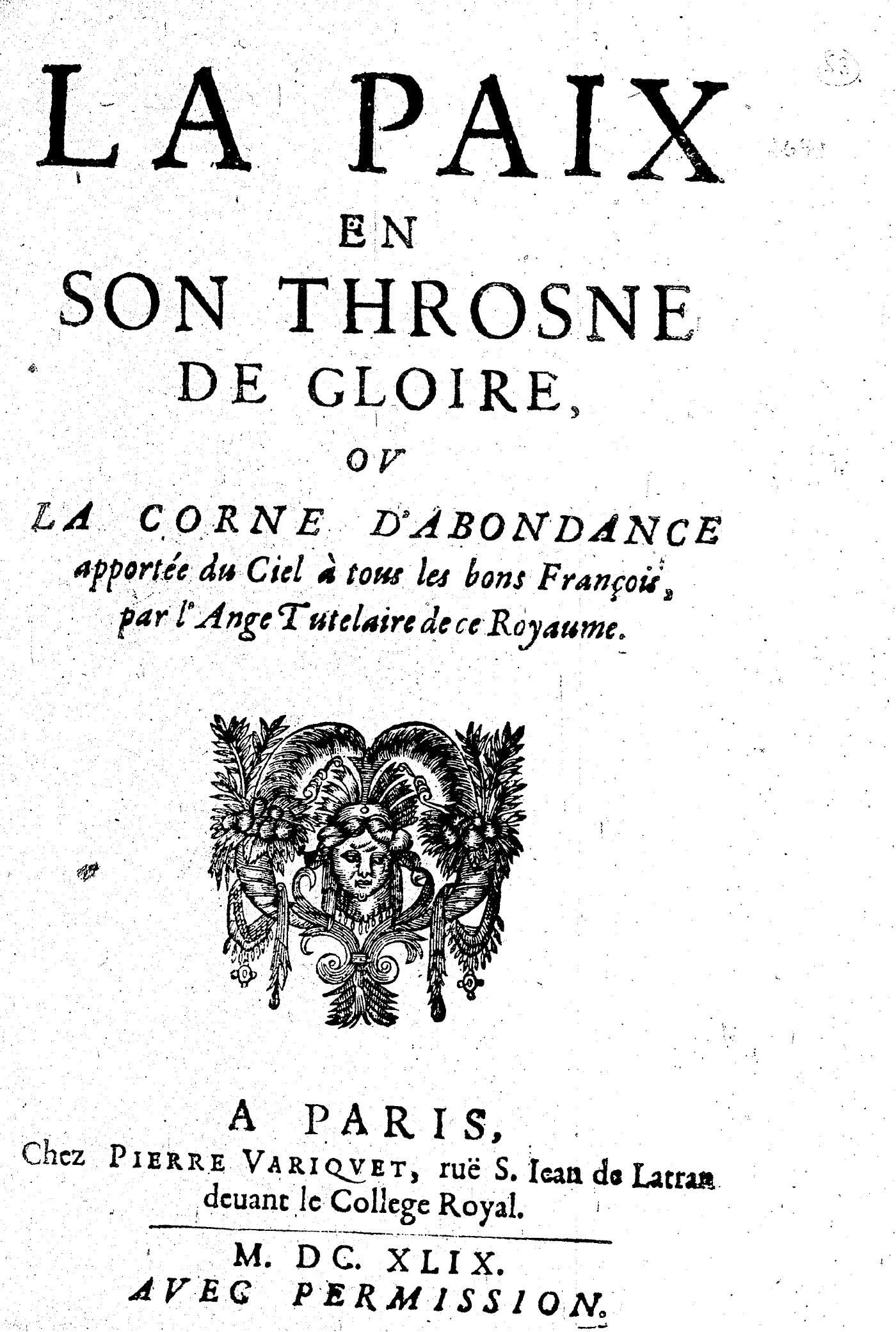 LA PAIX
EN
SON THROSNE
DE GLOIRE,
OV
LA CORNE D'ABONDANCE
apportée du Ciel à tous les bons François, par l'Ange Tutelaire de ce Royaume.

A PARIS,
Chez PIERRE VARIQVET, ruë S. Iean de Latran deuant le College Royal.

M. DC. XLIX.
AVEC PERMISSION.